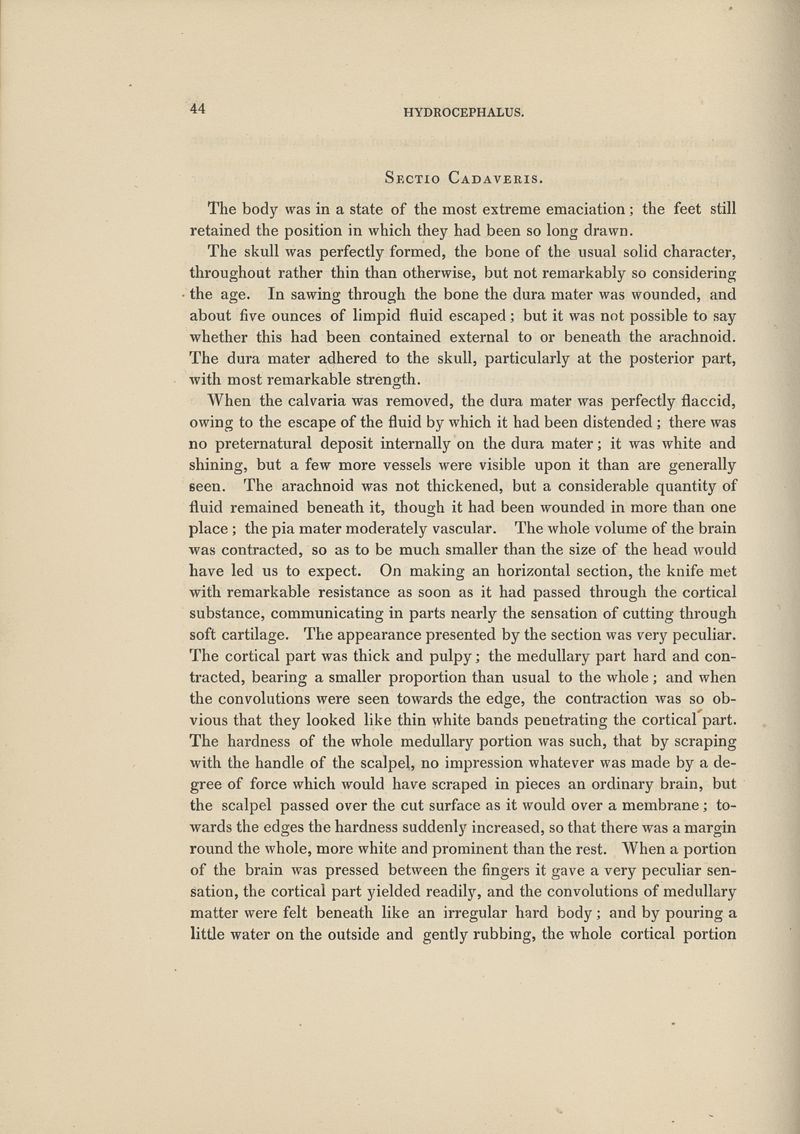 44 HYDROCEPHALUS.

Sectio Cadaveris.

The body was in a state of the most extreme emaciation; the feet still retained the position in which they had been so long drawn.

The skull was perfectly formed, the bone of the usual solid character, throughout rather thin than otherwise, but not remarkably so considering the age. In sawing through the bone the dura mater was wounded, and about five ounces of limpid fluid escaped; but it was not possible to say whether this had been contained external to or beneath the arachnoid. The dura mater adhered to the skull, particularly at the posterior part, with most remarkable strength.

When the calvaria was removed, the dura mater was perfectly flaccid, owing to the escape of the fluid by which it had been distended; there was no preternatural deposit internally on the dura mater; it was white and shining, but a few more vessels were visible upon it than are generally seen. The arachnoid was not thickened, but a considerable quantity of fluid remained beneath it, though it had been wounded in more than one place; the pia mater moderately vascular. The whole volume of the brain was contracted, so as to be much smaller than the size of the head would have led us to expect. On making an horizontal section, the knife met with remarkable resistance as soon as it had passed through the cortical substance, communicating in parts nearly the sensation of cutting through soft cartilage. The appearance presented by the section was very peculiar. The cortical part was thick and pulpy; the medullary part hard and contracted, bearing a smaller proportion than usual to the whole; and when the convolutions were seen towards the edge, the contraction was so obvious that they looked like thin white bands penetrating the cortical part. The hardness of the whole medullary portion was such, that by scraping with the handle of the scalpel, no impression whatever was made by a degree of force which would have scraped in pieces an ordinary brain, but the scalpel passed over the cut surface as it would over a membrane; towards the edges the hardness suddenly increased, so that there was a margin round the whole, more white and prominent than the rest. When a portion of the brain was pressed between the fingers it gave a very peculiar sensation, the cortical part yielded readily, and the convolutions of medullary matter were felt beneath like an irregular hard body; and by pouring a little water on the outside and gently rubbing, the whole cortical portion